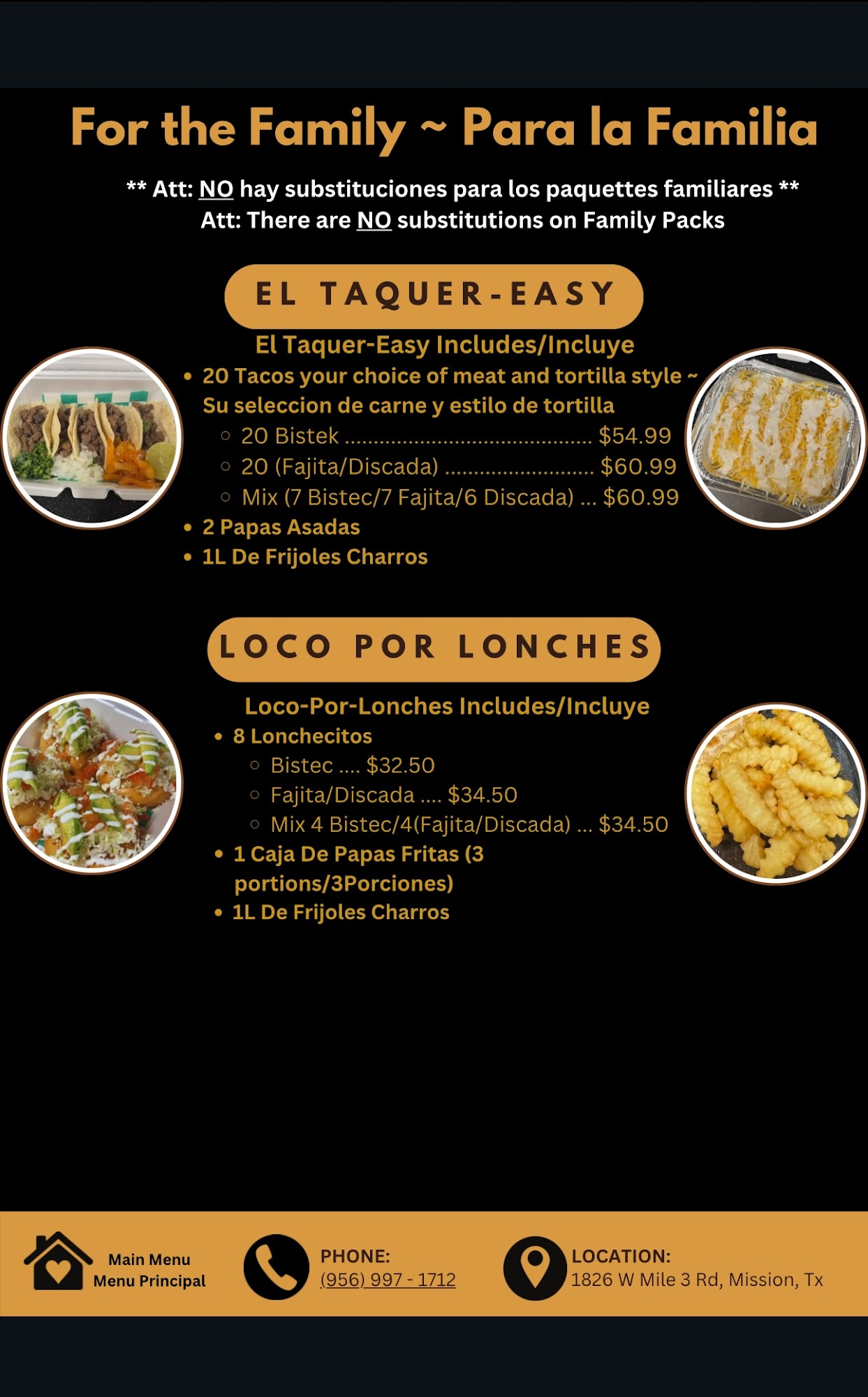 For the Family ~ Para la Familia

** Att: NO hay substituciones para los paquettes familiares **
Att: There are NO substitutions on Family Packs

EL TAQUER-EASY

El Taquer-Easy Includes/Incluye

• 20 Tacos your choice of meat and tortilla style ~ Su seleccion de carne y estilo de tortilla
○ 20 Bistek $54.99
○ 20 (Fajita/Discada) $60.99
○ Mix (7 Bistec/7 Fajita/6 Discada) ... $60.99
• 2 Papas Asadas
• 1L De Frijoles Charros

LOCO POR LONCHES

Loco-Por-Lonches Includes/Incluye

• 8 Lonchecitos
○ Bistec .... $32.50
○ Fajita/Discada .... $34.50
○ Mix 4 Bistec/4(Fajita/Discada) ... $34.50
• 1 Caja De Papas Fritas (3 portions/3Porciones)
• 1L De Frijoles Charros

Main Menu
Menu Principal

PHONE:
(956) 997 - 1712

LOCATION:
1826 W Mile 3 Rd, Mission, Tx